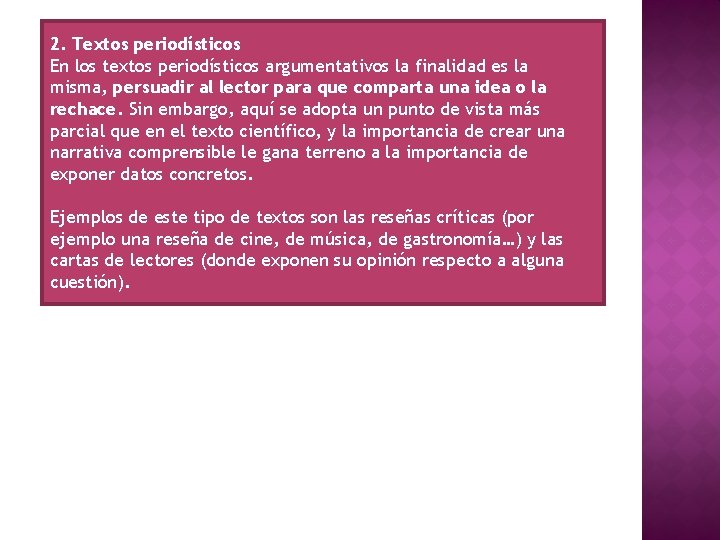 2. Textos periodísticos
En los textos periodísticos argumentativos la finalidad es la misma, persuadir al lector para que comparta una idea o la rechace. Sin embargo, aquí se adopta un punto de vista más parcial que en el texto científico, y la importancia de crear una narrativa comprensible le gana terreno a la importancia de exponer datos concretos.

Ejemplos de este tipo de textos son las reseñas críticas (por ejemplo una reseña de cine, de música, de gastronomía…) y las cartas de lectores (donde exponen su opinión respecto a alguna cuestión).